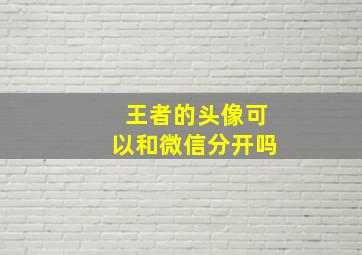 王者的头像可以和微信分开吗